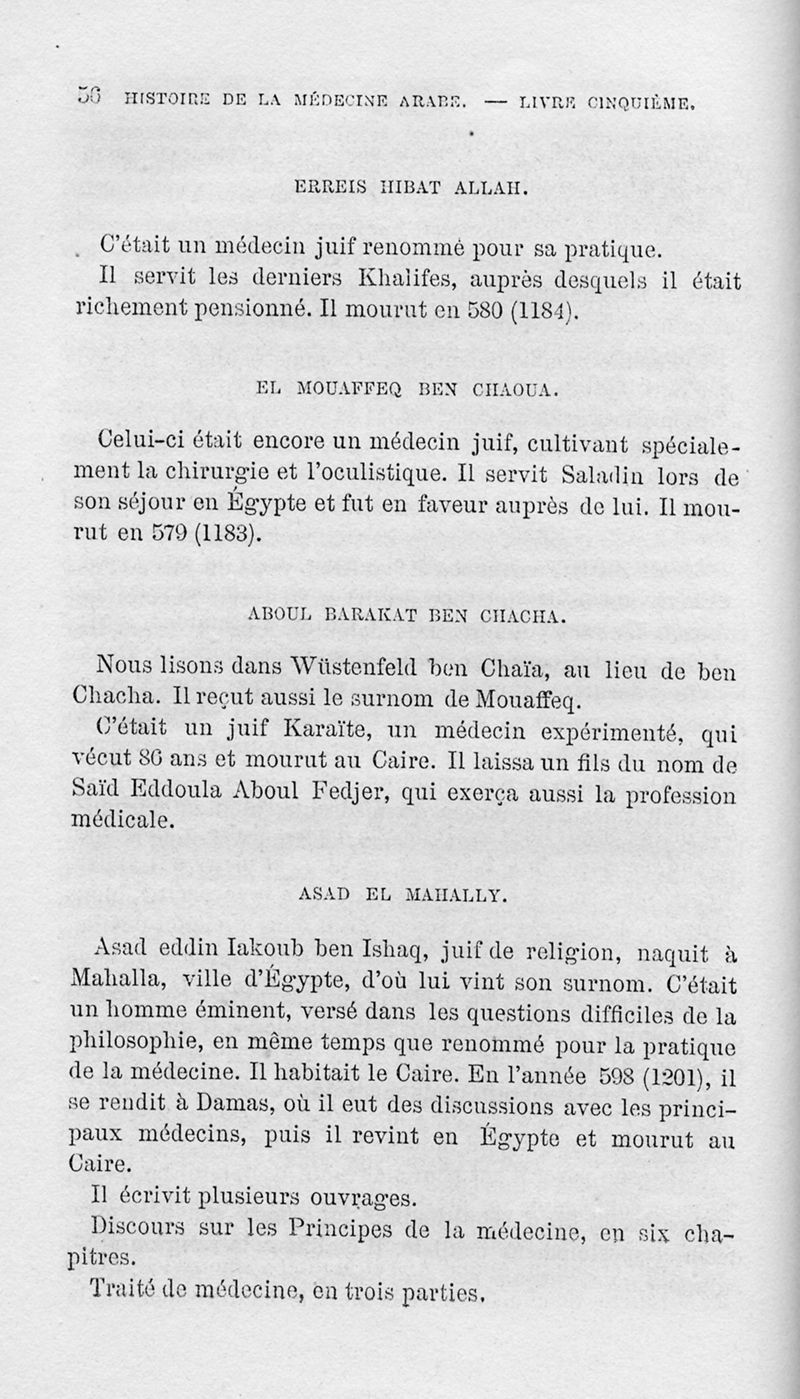 56 HISTOIRE DE LA MÉDECINE ARABE. — LIVRE CINQUIÈME.

ERREIS HIBAT ALLAH.

C'était un médecin juif renommé pour sa pratique. Il servit les derniers Khalifes, auprès desquels il était richement pensionné. Il mourut en 580 (1184).

EL MOUAFFEQ BEN CHAOUA.

Celui-ci était encore un médecin juif, cultivant spécialement la chirurgie et l'oculistique. Il servit Saladin lors de son séjour en Égypte et fut en faveur auprès de lui. Il mourut en 579 (1183).

ABOUL BARAKAT BEN CHACHA.

Nous lisons dans Wüstenfeld ben Chaïa, au lieu de ben Chacha. Il reçut aussi le surnom de Mouaffeq.

C'était un juif Karaïte, un médecin expérimenté, qui vécut 86 ans et mourut au Caire. Il laissa un fils du nom de Saïd Eddoula Aboul Fedjer, qui exerça aussi la profession médicale.

ASAD EL MAHALLY.

Asad eddin Iakoub ben Ishaq, juif de religion, naquit à Mahalla, ville d'Égypte, d'où lui vint son surnom. C'était un homme éminent, versé dans les questions difficiles de la philosophie, en même temps que renommé pour la pratique de la médecine. Il habitait le Caire. En l'année 598 (1201), il se rendit à Damas, où il eut des discussions avec les principaux médecins, puis il revint en Égypte et mourut au Caire.

Il écrivit plusieurs ouvrages.

Discours sur les Principes de la médecine, en six chapitres.

Traité de médecine, en trois parties.